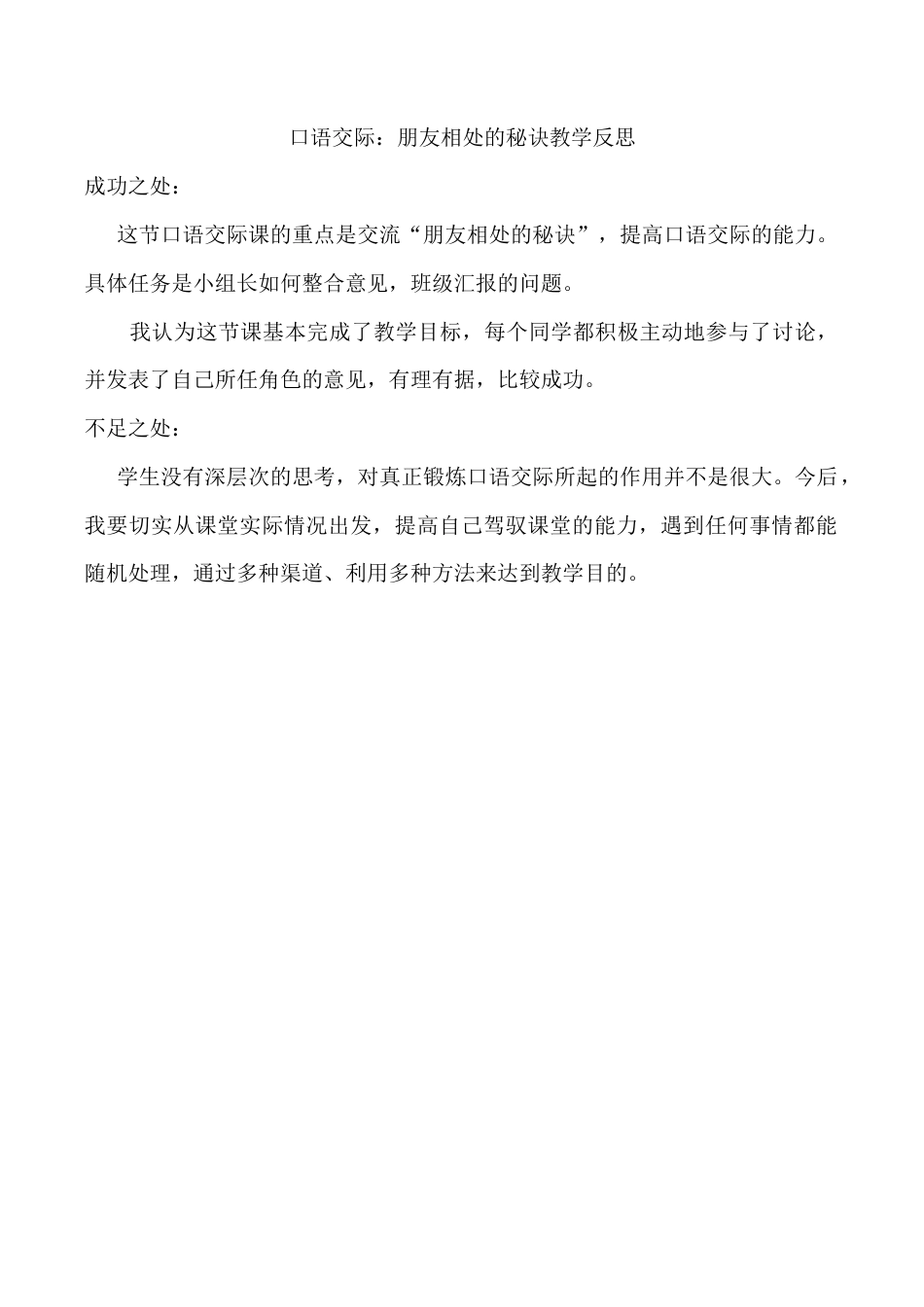 口语交际：朋友相处的秘诀教学反思

成功之处：

这节口语交际课的重点是交流“朋友相处的秘诀”，提高口语交际的能力。具体任务是小组长如何整合意见，班级汇报的问题。

我认为这节课基本完成了教学目标，每个同学都积极主动地参与了讨论，并发表了自己所任角色的意见，有理有据，比较成功。

不足之处：

学生没有深层次的思考，对真正锻炼口语交际所起的作用并不是很大。今后，我要切实从课堂实际情况出发，提高自己驾驭课堂的能力，遇到任何事情都能随机处理，通过多种渠道、利用多种方法来达到教学目的。